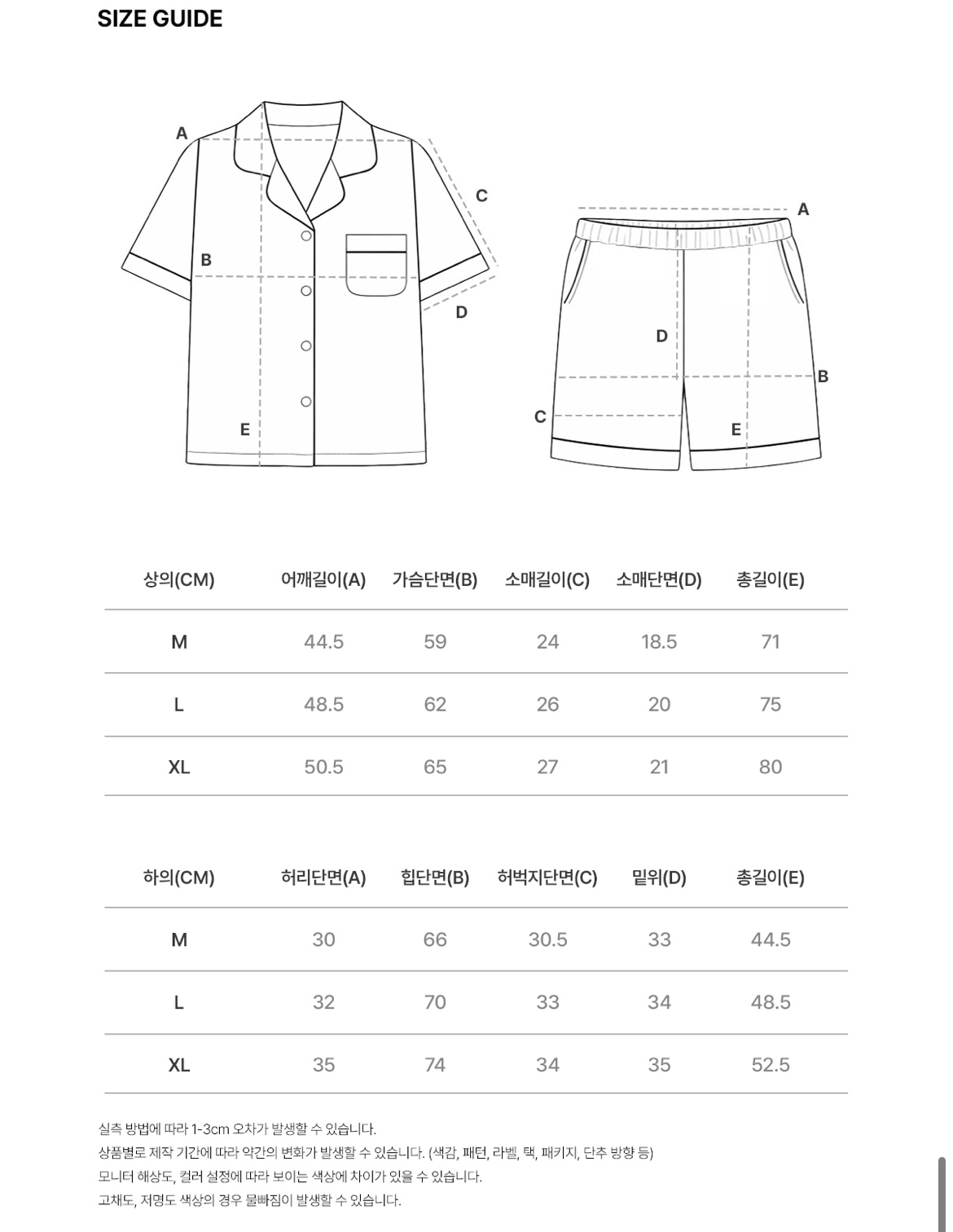 SIZE GUIDE

A
C
B
D
E

A
D
B
C
E

| 상의(CM) | 어깨길이(A) | 가슴단면(B) | 소매길이(C) | 소매단면(D) | 총길이(E) |
|---|---|---|---|---|---|
| M | 44.5 | 59 | 24 | 18.5 | 71 |
| L | 48.5 | 62 | 26 | 20 | 75 |
| XL | 50.5 | 65 | 27 | 21 | 80 |

| 하의(CM) | 허리단면(A) | 힙단면(B) | 허벅지단면(C) | 밑위(D) | 총길이(E) |
|---|---|---|---|---|---|
| M | 30 | 66 | 30.5 | 33 | 44.5 |
| L | 32 | 70 | 33 | 34 | 48.5 |
| XL | 35 | 74 | 34 | 35 | 52.5 |

실측 방법에 따라 1-3cm 오차가 발생할 수 있습니다.
상품별로 제작 기간에 따라 약간의 변화가 발생할 수 있습니다. (색감, 패턴, 라벨, 택, 패키지, 단추 방향 등)
모니터 해상도, 컬러 설정에 따라 보이는 색상에 차이가 있을 수 있습니다.
고채도, 저명도 색상의 경우 물빠짐이 발생할 수 있습니다.